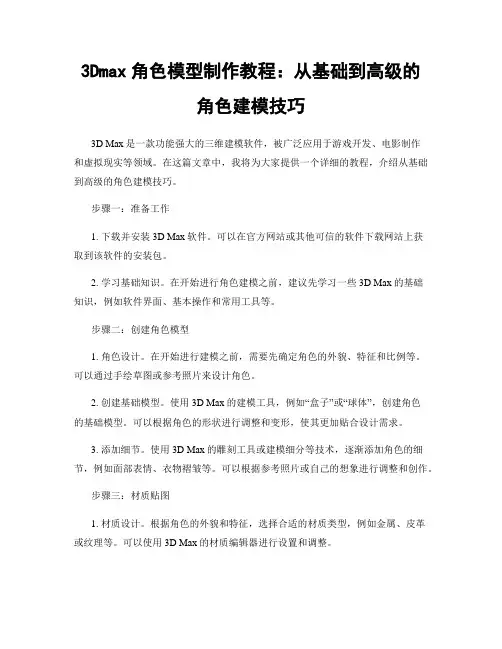 3Dmax 角色模型制作教程：从基础到高级的角色建模技巧

3D Max 是一款功能强大的三维建模软件，被广泛应用于游戏开发、电影制作和虚拟现实等领域。在这篇文章中，我将为大家提供一个详细的教程，介绍从基础到高级的角色建模技巧。

步骤一：准备工作

1. 下载并安装 3D Max 软件。可以在官方网站或其他可信的软件下载网站上获取到该软件的安装包。

2. 学习基础知识。在开始进行角色建模之前，建议先学习一些 3D Max 的基础知识，例如软件界面、基本操作和常用工具等。

步骤二：创建角色模型

1. 角色设计。在开始进行建模之前，需要先确定角色的外貌、特征和比例等。可以通过手绘草图或参考照片来设计角色。

2. 创建基础模型。使用 3D Max 的建模工具，例如“盒子”或“球体”，创建角色的基础模型。可以根据角色的形状进行调整和变形，使其更加贴合设计需求。

3. 添加细节。使用 3D Max 的雕刻工具或建模细分等技术，逐渐添加角色的细节，例如面部表情、衣物褶皱等。可以根据参考照片或自己的想象进行调整和创作。

步骤三：材质贴图

1. 材质设计。根据角色的外貌和特征，选择合适的材质类型，例如金属、皮革或纹理等。可以使用 3D Max 的材质编辑器进行设置和调整。